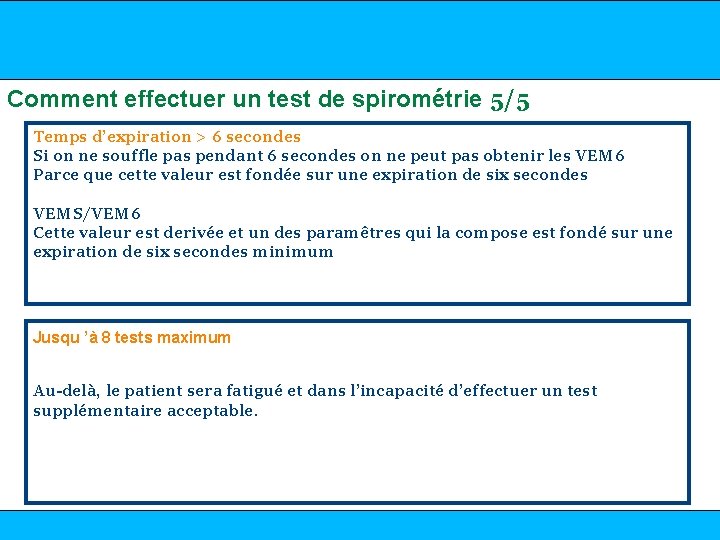 Comment effectuer un test de spirométrie 5/5

Temps d'expiration > 6 secondes
Si on ne souffle pas pendant 6 secondes on ne peut pas obtenir les VEM6
Parce que cette valeur est fondée sur une expiration de six secondes

VEMS/VEM6
Cette valeur est derivée et un des paramêtres qui la compose est fondé sur une expiration de six secondes minimum

Jusqu 'à 8 tests maximum

Au-delà, le patient sera fatigué et dans l'incapacité d'effectuer un test supplémentaire acceptable.